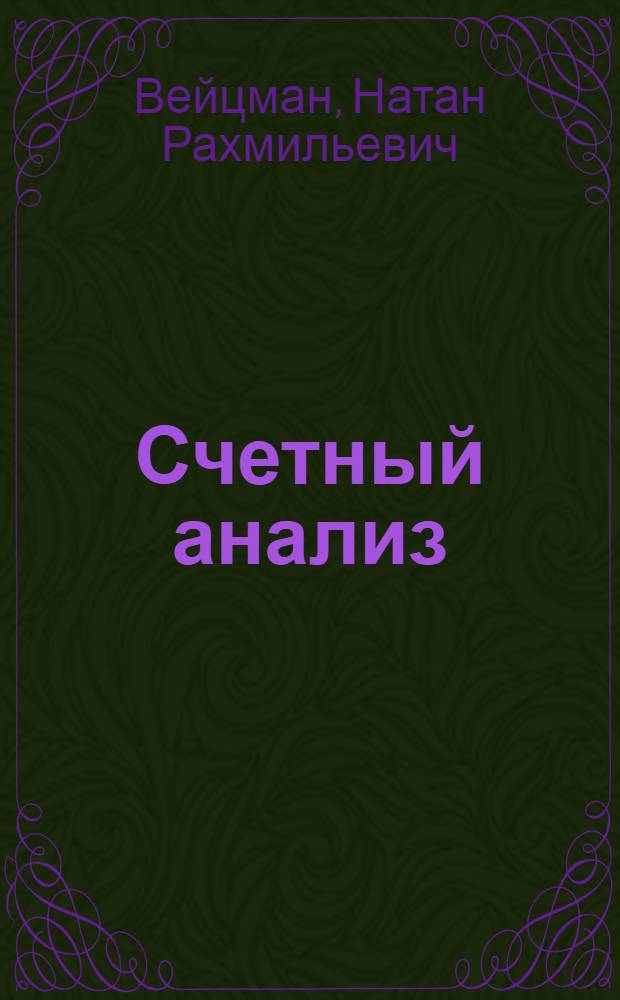 Вейцман, Натан Рахмильевич

Счетный анализ